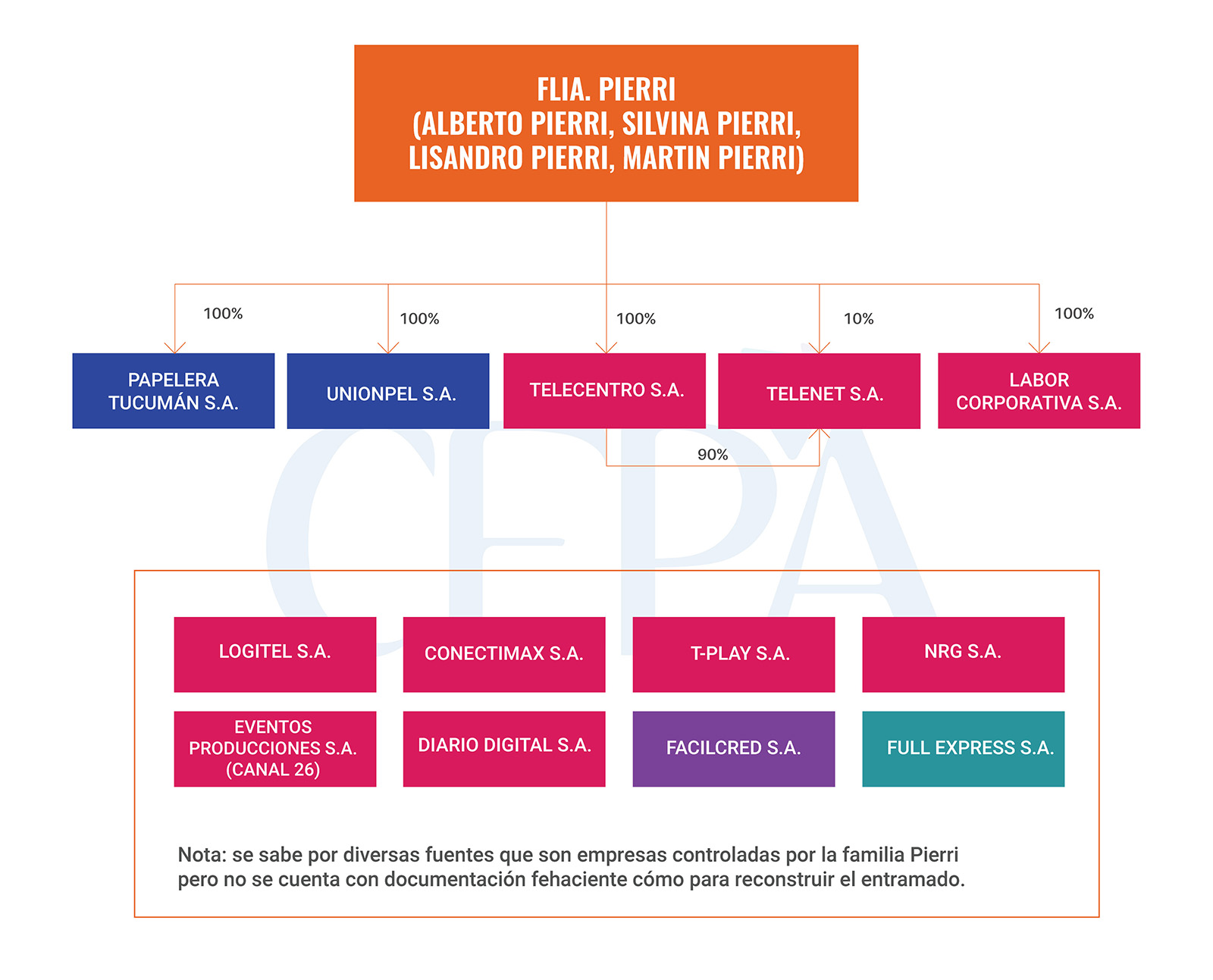 FLIA. PIERRI
(ALBERTO PIERRI, SILVINA PIERRI, LISANDRO PIERRI, MARTIN PIERRI)

100%
100%
100%
10%
100%

PAPELERA TUCUMÁN S.A.

UNIONPEL S.A.

TELECENTRO S.A.

TELENET S.A.

LABOR CORPORATIVA S.A.

90%

CEPA

LOGITEL S.A.

CONECTIMAX S.A.

T-PLAY S.A.

NRG S.A.

EVENTOS PRODUCCIONES S.A. (CANAL 26)

DIARIO DIGITAL S.A.

FACILCRED S.A.

FULL EXPRESS S.A.

Nota: se sabe por diversas fuentes que son empresas controladas por la familia Pierri pero no se cuenta con documentación fehaciente cómo para reconstruir el entramado.